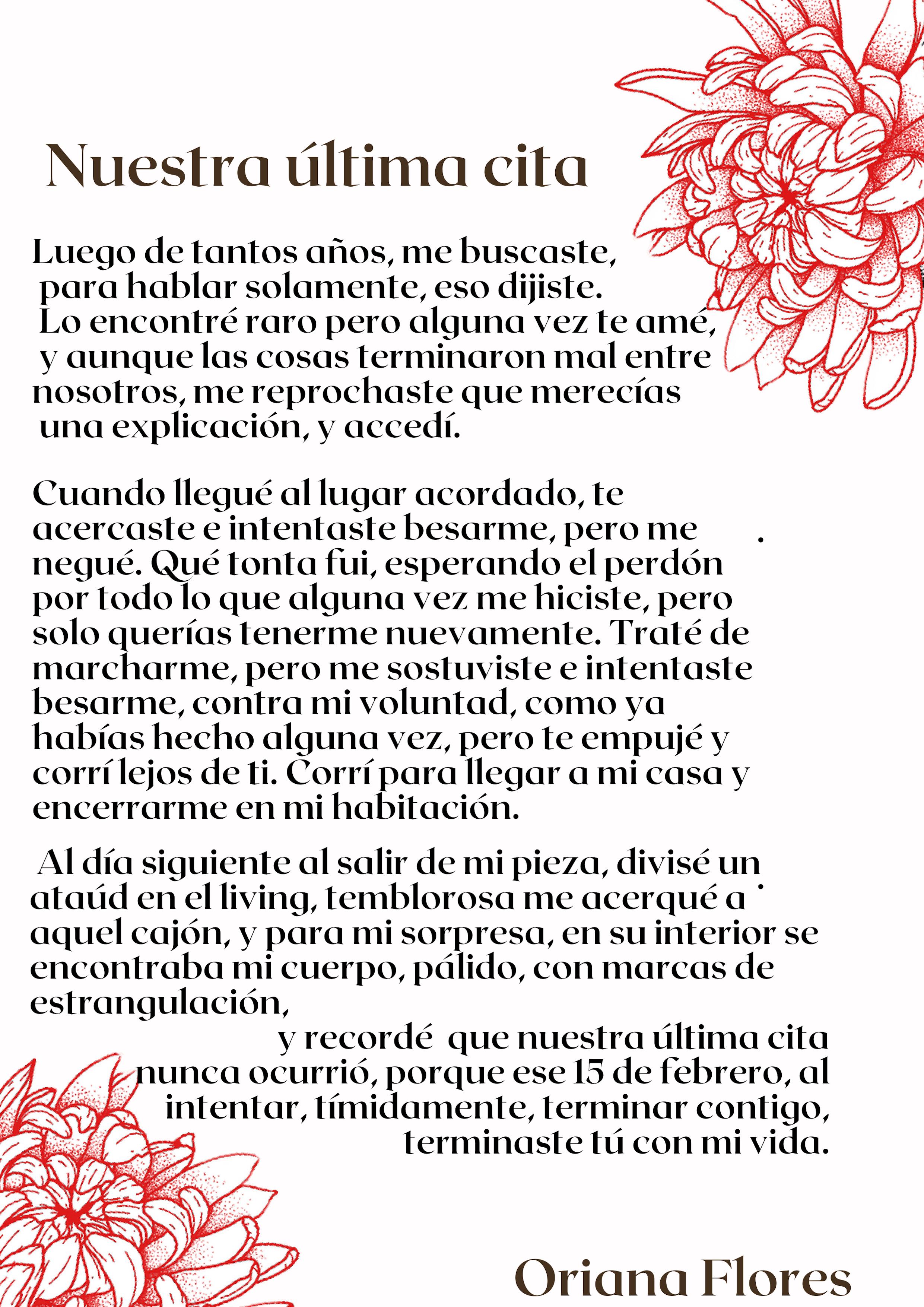 Nuestra última cita

Luego de tantos años, me buscaste, para hablar solamente, eso dijiste. Lo encontré raro pero alguna vez te amé, y aunque las cosas terminaron mal entre nosotros, me reprochaste que merecías una explicación, y accedí.

Cuando llegué al lugar acordado, te acercaste e intentaste besarme, pero me negué. Qué tonta fui, esperando el perdón por todo lo que alguna vez me hiciste, pero solo querías tenerme nuevamente. Traté de marcharme, pero me sostuviste e intentaste besarme, contra mi voluntad, como ya habías hecho alguna vez, pero te empujé y corrí lejos de ti. Corrí para llegar a mi casa y encerrarme en mi habitación.

Al día siguiente al salir de mi pieza, divisé un ataúd en el living, temblorosa me acerqué a aquel cajón, y para mi sorpresa, en su interior se encontraba mi cuerpo, pálido, con marcas de estrangulación,

y recordé que nuestra última cita nunca ocurrió, porque ese 15 de febrero, al intentar, tímidamente, terminar contigo, terminaste tú con mi vida.

Oriana Flores